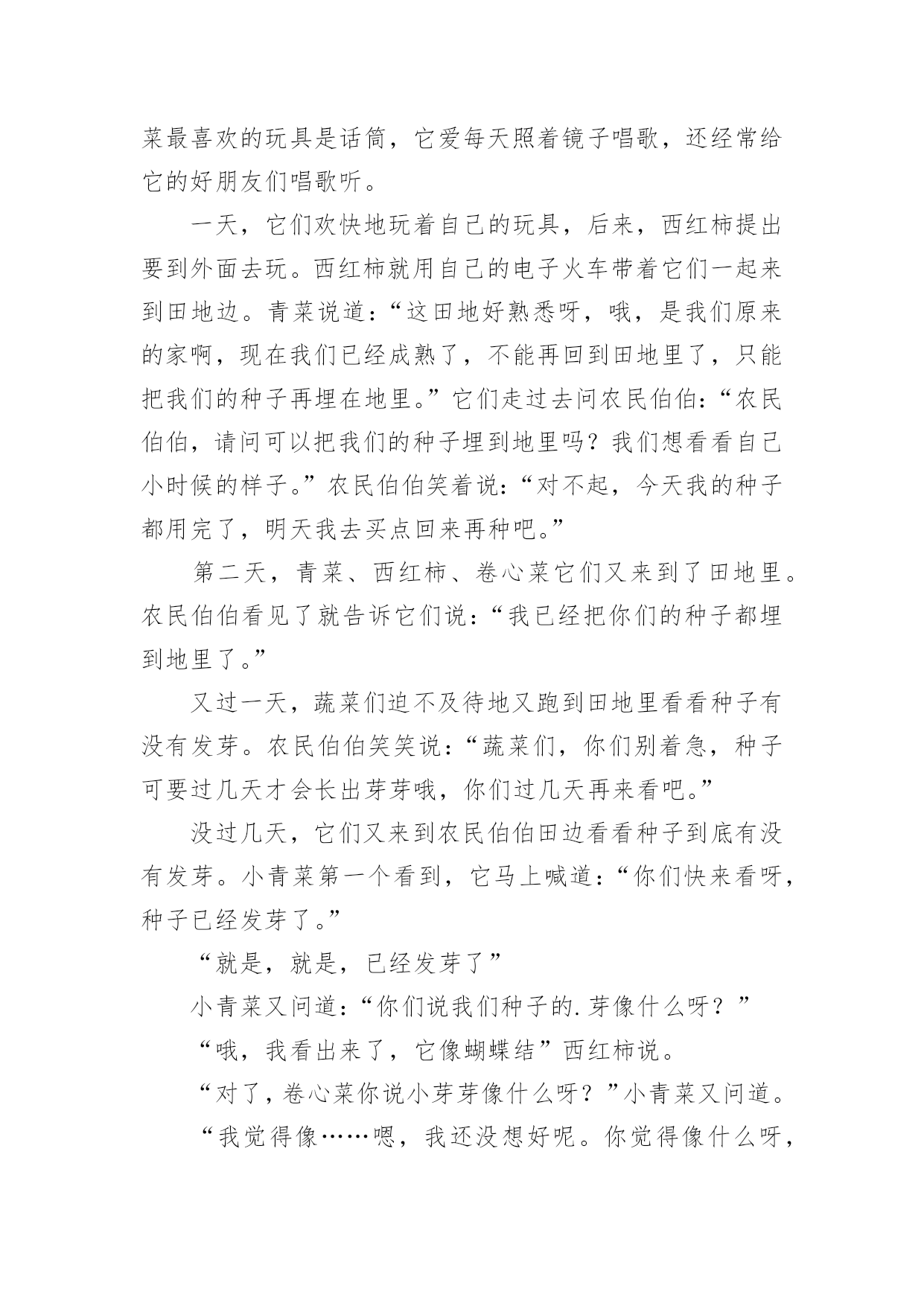 菜最喜欢的玩具是话筒，它爱每天照着镜子唱歌，还经常给它的好朋友们唱歌听。

一天，它们欢快地玩着自己的玩具，后来，西红柿提出要到外面去玩。西红柿就用自己的电子火车带着它们一起来到田地边。青菜说道：“这田地好熟悉呀，哦，是我们原来的家啊，现在我们已经成熟了，不能再回到田地里了，只能把我们的种子再埋在地里。”它们走过去问农民伯伯：“农民伯伯，请问可以把我们的种子埋到地里吗？我们想看看自己小时候的样子。”农民伯伯笑着说：“对不起，今天我的种子都用完了，明天我去买点回来再种吧。”

第二天，青菜、西红柿、卷心菜它们又来到了田地里。农民伯伯看见了就告诉它们说：“我已经把你们的种子都埋到地里了。”

又过一天，蔬菜们迫不及待地又跑到田地里看看种子有没有发芽。农民伯伯笑笑说：“蔬菜们，你们别着急，种子可要过几天才会长出芽芽哦，你们过几天再来看吧。”

没过几天，它们又来到农民伯伯田边看看种子到底有没有发芽。小青菜第一个看到，它马上喊道：“你们快来看呀，种子已经发芽了。”

“就是，就是，已经发芽了”

小青菜又问道：“你们说我们种子的.芽像什么呀？”

“哦，我看出来了，它像蝴蝶结”西红柿说。

“对了，卷心菜你说小芽芽像什么呀？”小青菜又问道。

“我觉得像……嗯，我还没想好呢。你觉得像什么呀，